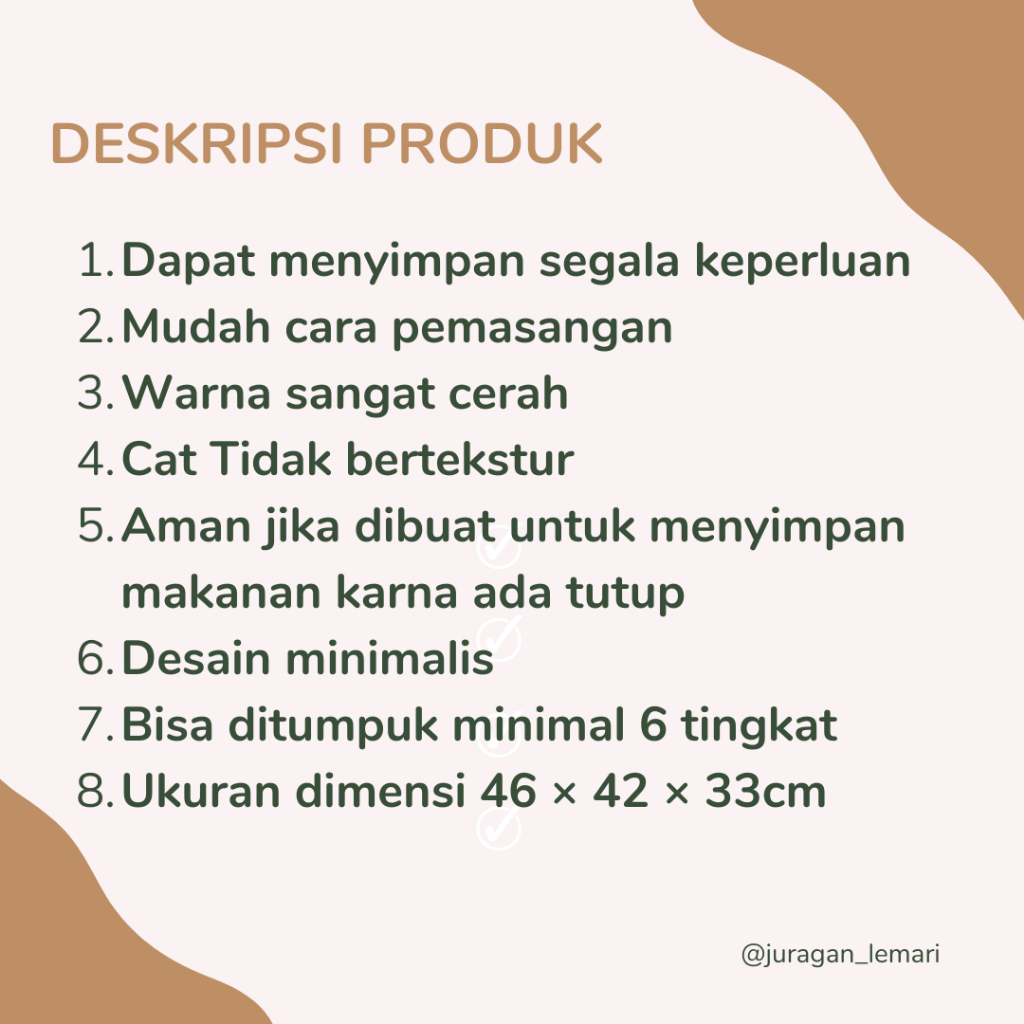 DESKRIPSI PRODUK

1. Dapat menyimpan segala keperluan
2. Mudah cara pemasangan
3. Warna sangat cerah
4. Cat Tidak bertekstur
5. Aman jika dibuat untuk menyimpan makanan karna ada tutup
6. Desain minimalis
7. Bisa ditumpuk minimal 6 tingkat
8. Ukuran dimensi 46 × 42 × 33cm

@juragan_lemari